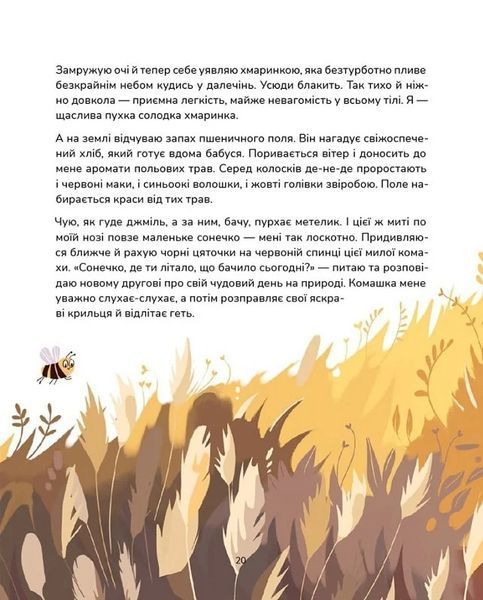 Замружую очі й тепер себе уявляю хмаринкою, яка безтурботно пливе безкрайнім небом кудись у далечінь. Усюди блакить. Так тихо й ніжно довкола — приємна легкість, майже невагомість у всьому тілі. Я — щаслива пухка солодка хмаринка.

А на землі відчуваю запах пшеничного поля. Він нагадує свіжоспечений хліб, який готує вдома бабуся. Поривається вітер і доносить до мене аромати польових трав. Серед колосків де-не-де проростають і червоні маки, і синьоокі волошки, і жовті голівки звіробою. Поле набирається краси від тих трав.

Чую, як гуде джміль, а за ним, бачу, пурхає метелик. І цієї ж миті по моїй нозі повзе маленьке сонечко — мені так лоскотно. Придивляюся ближче й рахую чорні цяточки на червоній спинці цієї милої комахи. «Сонечко, де ти літало, що бачило сьогодні?» — питаю та розповідаю новому другові про свій чудовий день на природі. Комашка мене уважно слухає-слухає, а потім розправляє свої яскраві крильця й відлітає геть.

20